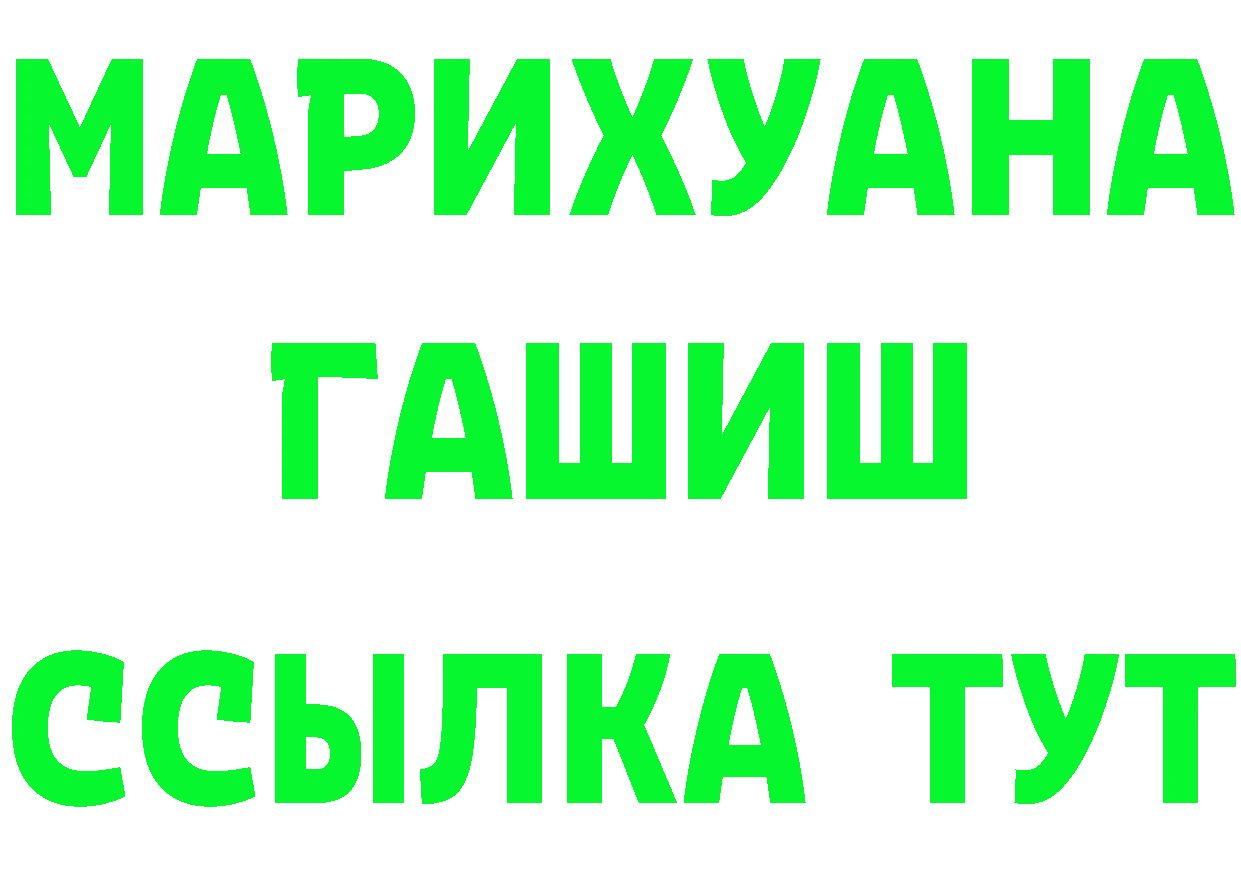 МАРИХУАНА
ГАШИШ
ССЫЛКА ТУТ